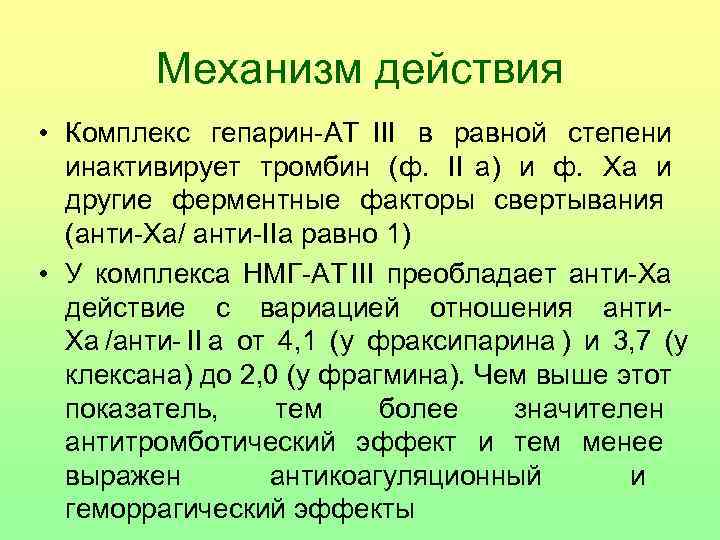 Механизм действия

• Комплекс гепарин-АТ III в равной степени инактивирует тромбин (ф. II а) и ф. Ха и другие ферментные факторы свертывания (анти-Ха/ анти-IIа равно 1)

• У комплекса НМГ-АТIII преобладает анти-Ха действие с вариацией отношения анти-Ха /анти- II а от 4,1 (у фраксипарина ) и 3,7 (у клексана) до 2,0 (у фрагмина). Чем выше этот показатель, тем более значителен антитромботический эффект и тем менее выражен антикоагуляционный и геморрагический эффекты